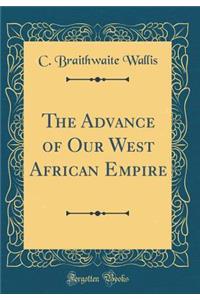 C. Braithwaite Wallis

The Advance of Our West African Empire

Forgotten Books